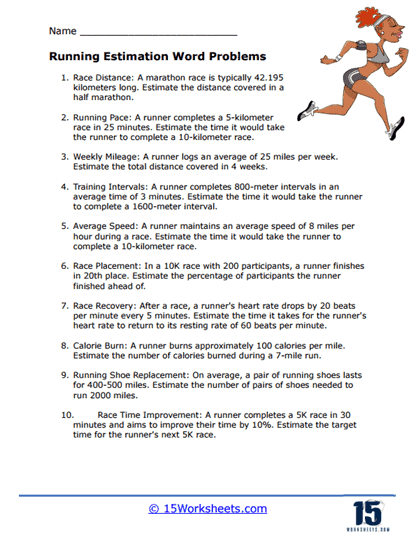 Name ___________________________

Running Estimation Word Problems

1. Race Distance: A marathon race is typically 42.195 kilometers long. Estimate the distance covered in a half marathon.

2. Running Pace: A runner completes a 5-kilometer race in 25 minutes. Estimate the time it would take the runner to complete a 10-kilometer race.

3. Weekly Mileage: A runner logs an average of 25 miles per week. Estimate the total distance covered in 4 weeks.

4. Training Intervals: A runner completes 800-meter intervals in an average time of 3 minutes. Estimate the time it would take the runner to complete a 1600-meter interval.

5. Average Speed: A runner maintains an average speed of 8 miles per hour during a race. Estimate the time it would take the runner to complete a 10-kilometer race.

6. Race Placement: In a 10K race with 200 participants, a runner finishes in 20th place. Estimate the percentage of participants the runner finished ahead of.

7. Race Recovery: After a race, a runner's heart rate drops by 20 beats per minute every 5 minutes. Estimate the time it takes for the runner's heart rate to return to its resting rate of 60 beats per minute.

8. Calorie Burn: A runner burns approximately 100 calories per mile. Estimate the number of calories burned during a 7-mile run.

9. Running Shoe Replacement: On average, a pair of running shoes lasts for 400-500 miles. Estimate the number of pairs of shoes needed to run 2000 miles.

10. Race Time Improvement: A runner completes a 5K race in 30 minutes and aims to improve their time by 10%. Estimate the target time for the runner's next 5K race.

© 15Worksheets.com

15
WORKSHEETS.COM